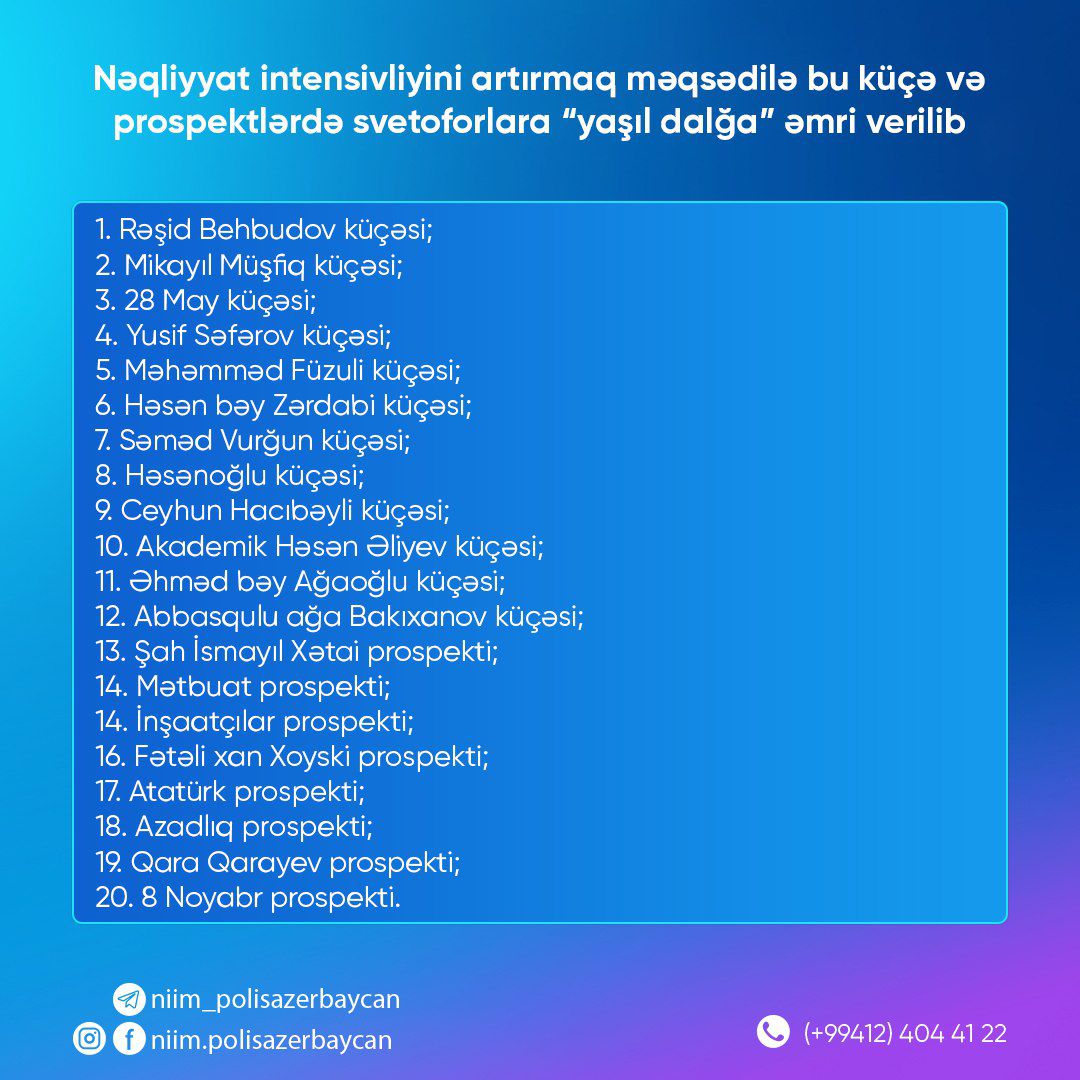 Nəqliyyat intensivliyini artırmaq məqsədilə bu küçə və prospektlərdə svetoforlara “yaşıl dalğa” əmri verilib

1. Rəşid Behbudov küçəsi;
2. Mikayıl Müşfiq küçəsi;
3. 28 May küçəsi;
4. Yusif Səfərov küçəsi;
5. Məhəmməd Füzuli küçəsi;
6. Həsən bəy Zərdabi küçəsi;
7. Səməd Vurğun küçəsi;
8. Həsənoğlu küçəsi;
9. Ceyhun Hacıbəyli küçəsi;
10. Akademik Həsən Əliyev küçəsi;
11. Əhməd bəy Ağaoğlu küçəsi;
12. Abbasqulu ağa Bakıxanov küçəsi;
13. Şah İsmayıl Xətai prospekti;
14. Mətbuat prospekti;
14. İnşaatçılar prospekti;
16. Fətəli xan Xoyski prospekti;
17. Atatürk prospekti;
18. Azadlıq prospekti;
19. Qara Qarayev prospekti;
20. 8 Noyabr prospekti.

niim_polisazerbaycan
niim.polisazerbaycan
(+99412) 404 41 22